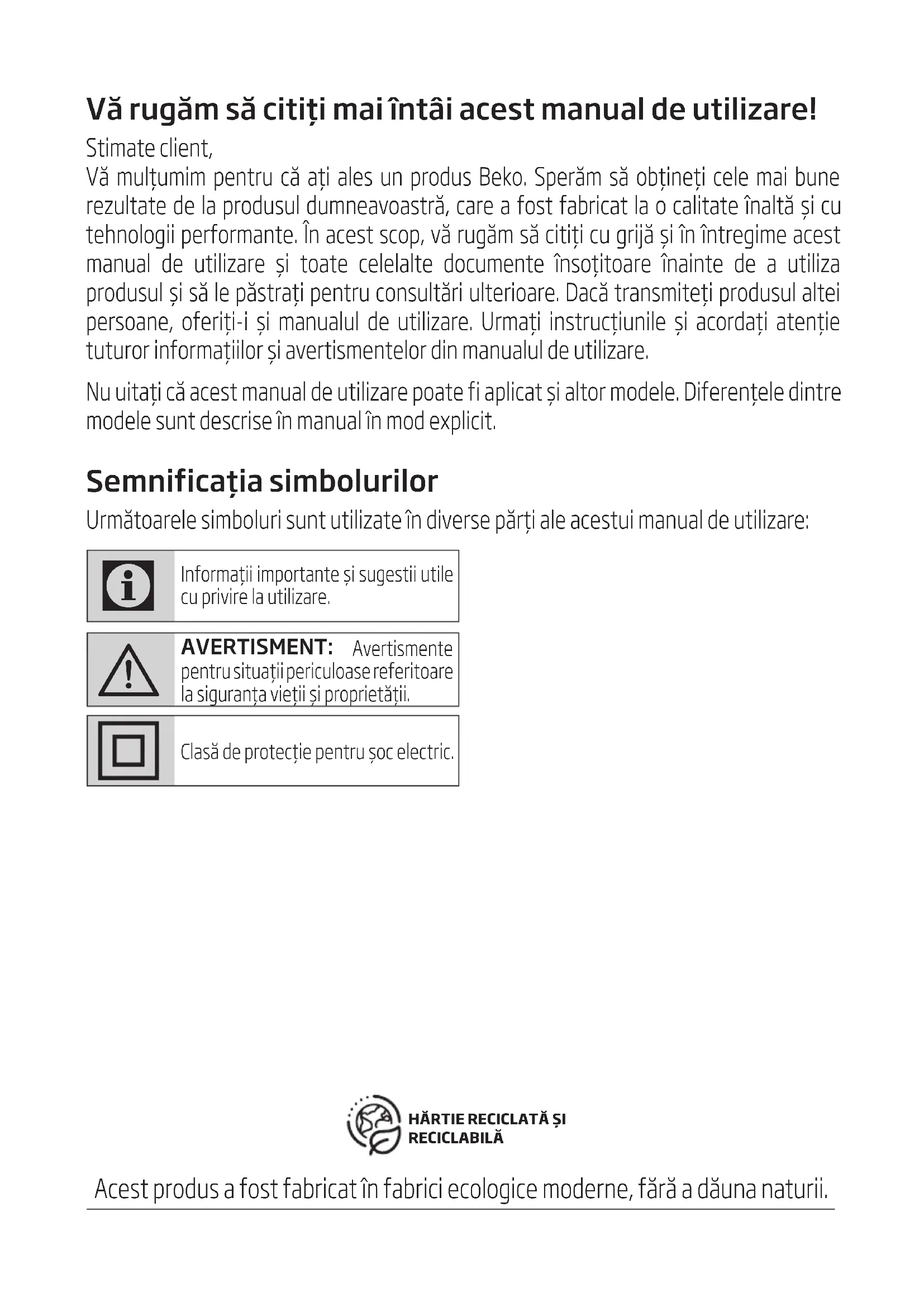 Vă rugăm să citiți mai întâi acest manual de utilizare!

Stimate client,
Vă mulțumim pentru că ați ales un produs Beko. Sperăm să obțineți cele mai bune rezultate de la produsul dumneavoastră, care a fost fabricat la o calitate înaltă și cu tehnologii performante. În acest scop, vă rugăm să citiți cu grijă și în întregime acest manual de utilizare și toate celelalte documente însoțitoare înainte de a utiliza produsul și să le păstrați pentru consultări ulterioare. Dacă transmiteți produsul altei persoane, oferiți-i și manualul de utilizare. Urmați instrucțiunile și acordați atenție tuturor informațiilor și avertismentelor din manualul de utilizare.

Nu uitați că acest manual de utilizare poate fi aplicat și altor modele. Diferențele dintre modele sunt descrise în manual în mod explicit.

Semnificația simbolurilor

Următoarele simboluri sunt utilizate în diverse părți ale acestui manual de utilizare:

Informații importante și sugestii utile cu privire la utilizare.

AVERTISMENT: Avertismente pentru situații periculoase referitoare la siguranța vieții și proprietății.

Clasă de protecție pentru șoc electric.

HÂRTIE RECICLATĂ ȘI RECICLABILĂ

Acest produs a fost fabricat în fabrici ecologice moderne, fără a dăuna naturii.